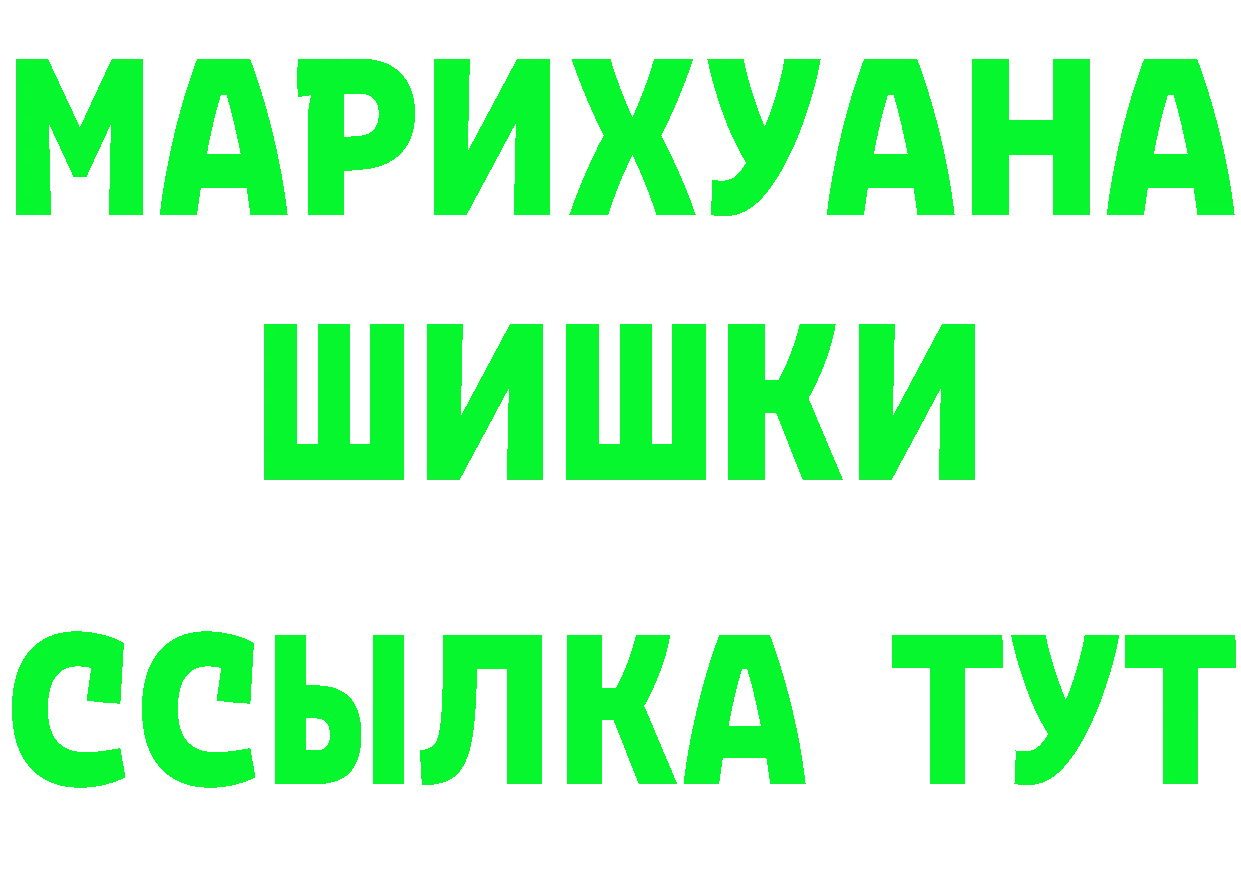 МАРИХУАНА
ШИШКИ
ССЫЛКА ТУТ